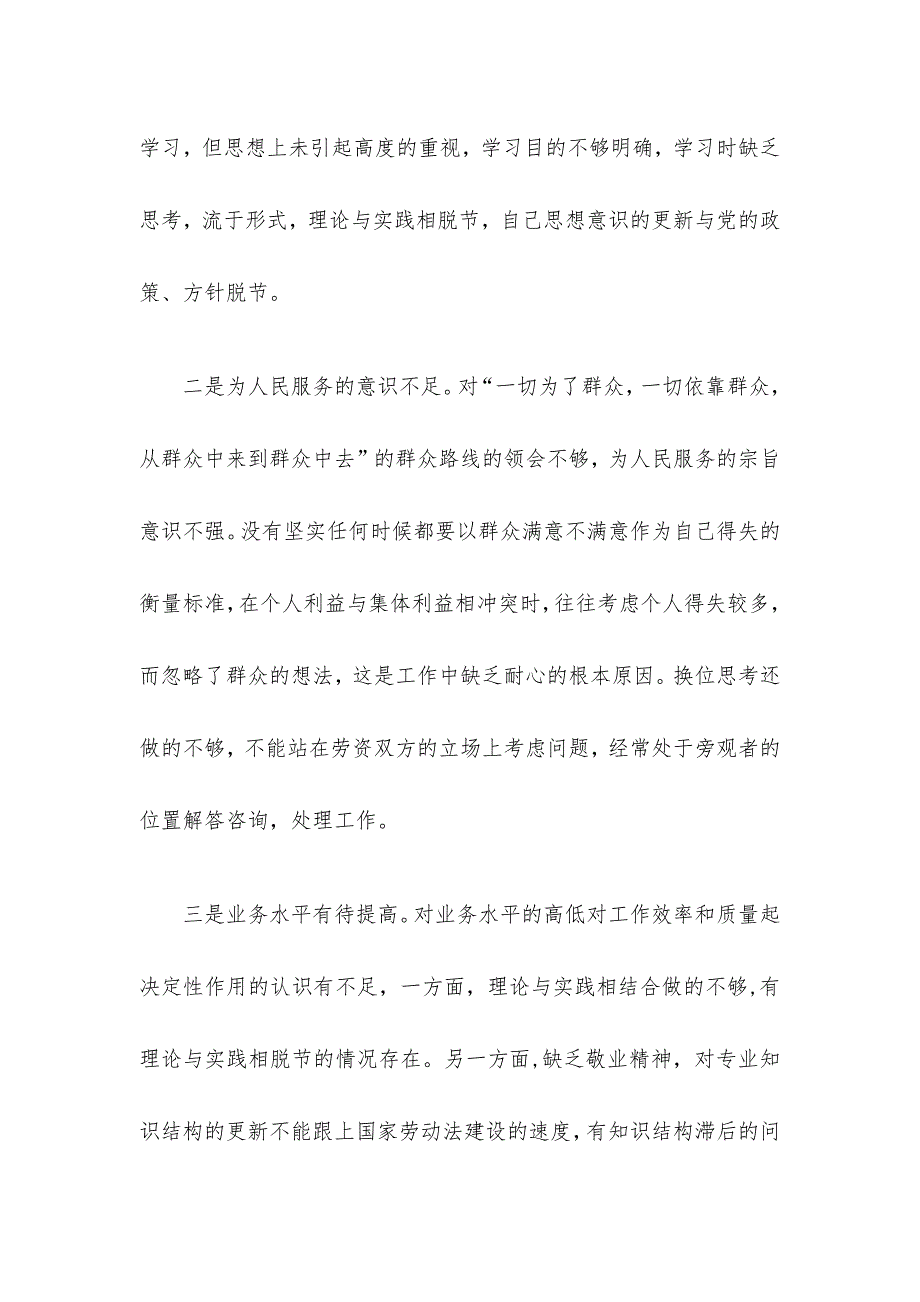 学习，但思想上未引起高度的重视，学习目的不够明确，学习时缺乏思考，流于形式，理论与实践相脱节，自己思想意识的更新与党的政策、方针脱节。

二是为人民服务的意识不足。对“一切为了群众，一切依靠群众，从群众中来到群众中去”的群众路线的领会不够，为人民服务的宗旨意识不强。没有坚实任何时候都要以群众满意不满意作为自己得失的衡量标准，在个人利益与集体利益相冲突时，往往考虑个人得失较多，而忽略了群众的想法，这是工作中缺乏耐心的根本原因。换位思考还做的不够，不能站在劳资双方的立场上考虑问题，经常处于旁观者的位置解答咨询，处理工作。

三是业务水平有待提高。对业务水平的高低对工作效率和质量起决定性作用的认识有不足，一方面，理论与实践相结合做的不够，有理论与实践相脱节的情况存在。另一方面，缺乏敬业精神，对专业知识结构的更新不能跟上国家劳动法建设的速度，有知识结构滞后的问